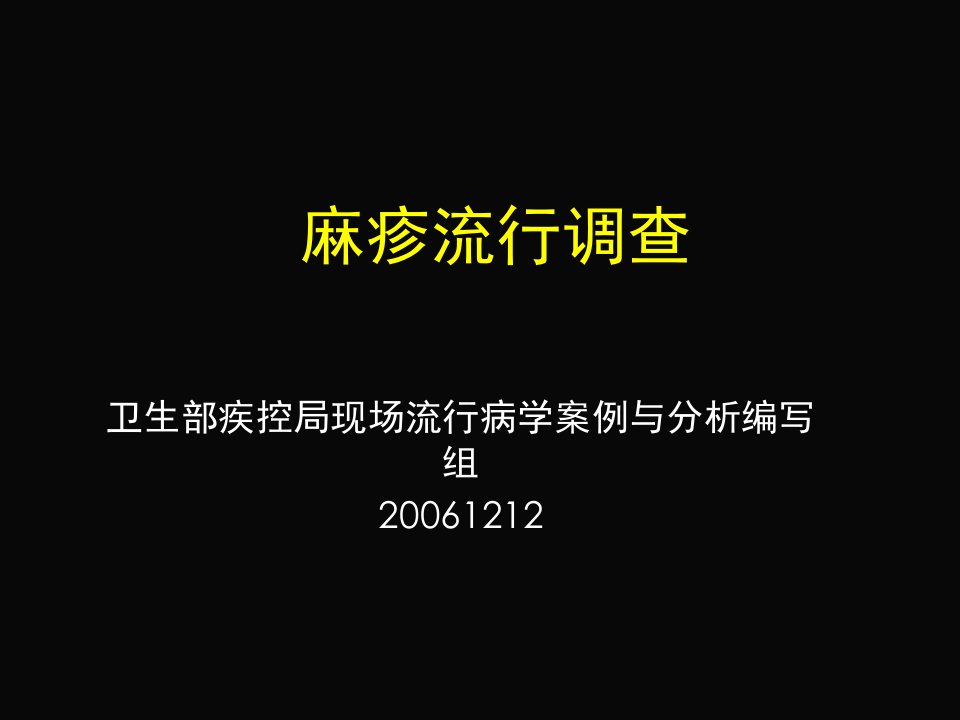 麻疹流行调查

卫生部疾控局现场流行病学案例与分析编写组
20061212